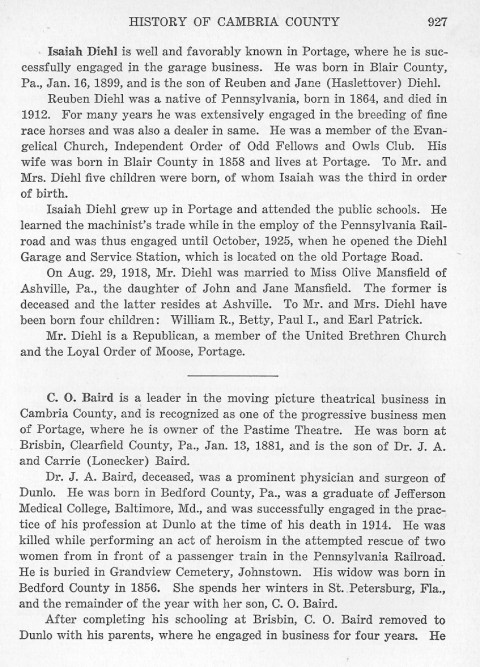 HISTORY OF CAMBRIA COUNTY 927

Isaiah Diehl is well and favorably known in Portage, where he is successfully engaged in the garage business. He was born in Blair County, Pa., Jan. 16, 1899, and is the son of Reuben and Jane (Haslettover) Diehl.

Reuben Diehl was a native of Pennsylvania, born in 1864, and died in 1912. For many years he was extensively engaged in the breeding of fine race horses and was also a dealer in same. He was a member of the Evangelical Church, Independent Order of Odd Fellows and Owls Club. His wife was born in Blair County in 1858 and lives at Portage. To Mr. and Mrs. Diehl five children were born, of whom Isaiah was the third in order of birth.

Isaiah Diehl grew up in Portage and attended the public schools. He learned the machinist's trade while in the employ of the Pennsylvania Railroad and was thus engaged until October, 1925, when he opened the Diehl Garage and Service Station, which is located on the old Portage Road.

On Aug. 29, 1918, Mr. Diehl was married to Miss Olive Mansfield of Ashville, Pa., the daughter of John and Jane Mansfield. The former is deceased and the latter resides at Ashville. To Mr. and Mrs. Diehl have been born four children: William R., Betty, Paul I., and Earl Patrick.

Mr. Diehl is a Republican, a member of the United Brethren Church and the Loyal Order of Moose, Portage.

C. O. Baird is a leader in the moving picture theatrical business in Cambria County, and is recognized as one of the progressive business men of Portage, where he is owner of the Pastime Theatre. He was born at Brisbin, Clearfield County, Pa., Jan. 13, 1881, and is the son of Dr. J. A. and Carrie (Lonecker) Baird.

Dr. J. A. Baird, deceased, was a prominent physician and surgeon of Dunlo. He was born in Bedford County, Pa., was a graduate of Jefferson Medical College, Baltimore, Md., and was successfully engaged in the practice of his profession at Dunlo at the time of his death in 1914. He was killed while performing an act of heroism in the attempted rescue of two women from in front of a passenger train in the Pennsylvania Railroad. He is buried in Grandview Cemetery, Johnstown. His widow was born in Bedford County in 1856. She spends her winters in St. Petersburg, Fla., and the remainder of the year with her son, C. O. Baird.

After completing his schooling at Brisbin, C. O. Baird removed to Dunlo with his parents, where he engaged in business for four years. He